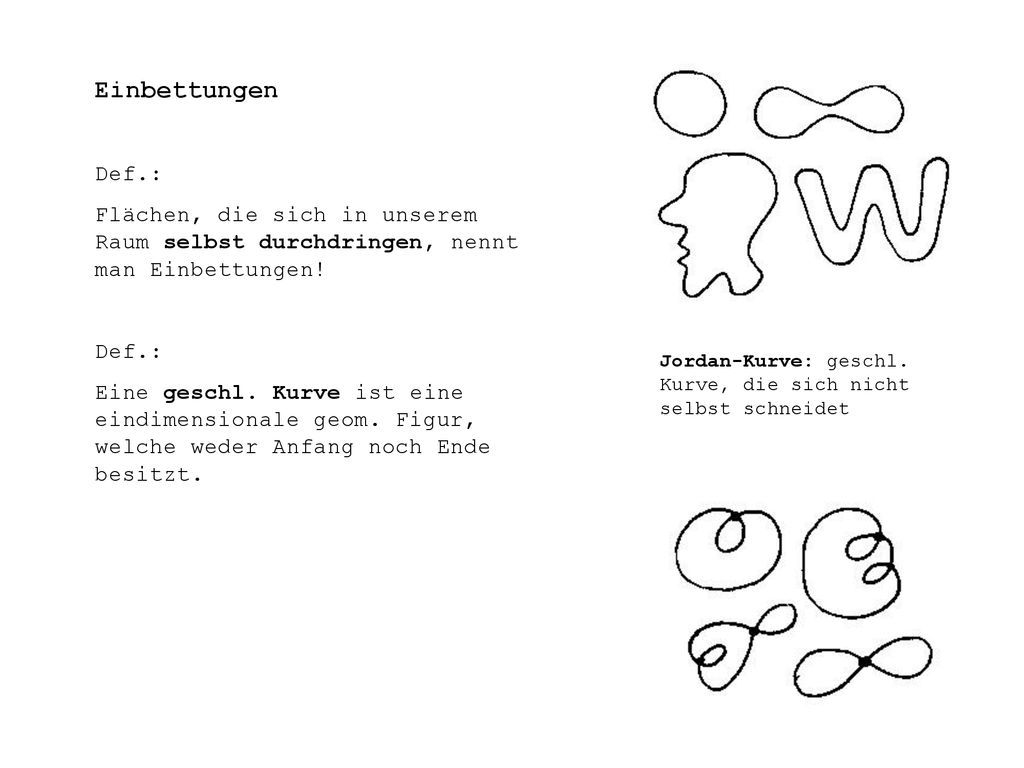 Einbettungen

Def.:

Flächen, die sich in unserem Raum selbst durchdringen, nennt man Einbettungen!

Def.:

Eine geschl. Kurve ist eine eindimensionale geom. Figur, welche weder Anfang noch Ende besitzt.

Jordan-Kurve: geschl. Kurve, die sich nicht selbst schneidet